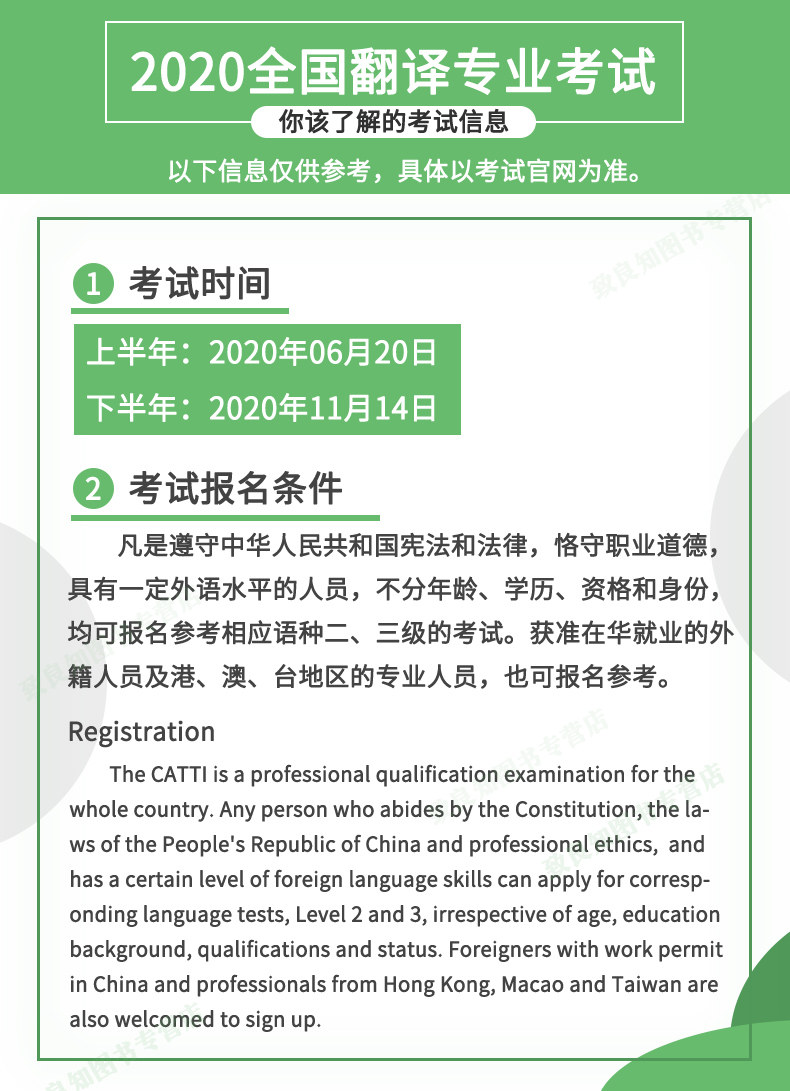 2020全国翻译专业考试

你该了解的考试信息

以下信息仅供参考，具体以考试官网为准。

致良知图书专营店

1 考试时间

上半年：2020年06月20日

下半年：2020年11月14日

2 考试报名条件

凡是遵守中华人民共和国宪法和法律，恪守职业道德，具有一定外语水平的人员，不分年龄、学历、资格和身份，均可报名参考相应语种二、三级的考试。获准在华就业的外籍人员及港、澳、台地区的专业人员，也可报名参考。

Registration

The CATTI is a professional qualification examination for the whole country. Any person who abides by the Constitution, the laws of the People's Republic of China and professional ethics, and has a certain level of foreign language skills can apply for corresponding language tests, Level 2 and 3, irrespective of age, education background, qualifications and status. Foreigners with work permit in China and professionals from Hong Kong, Macao and Taiwan are also welcomed to sign up.